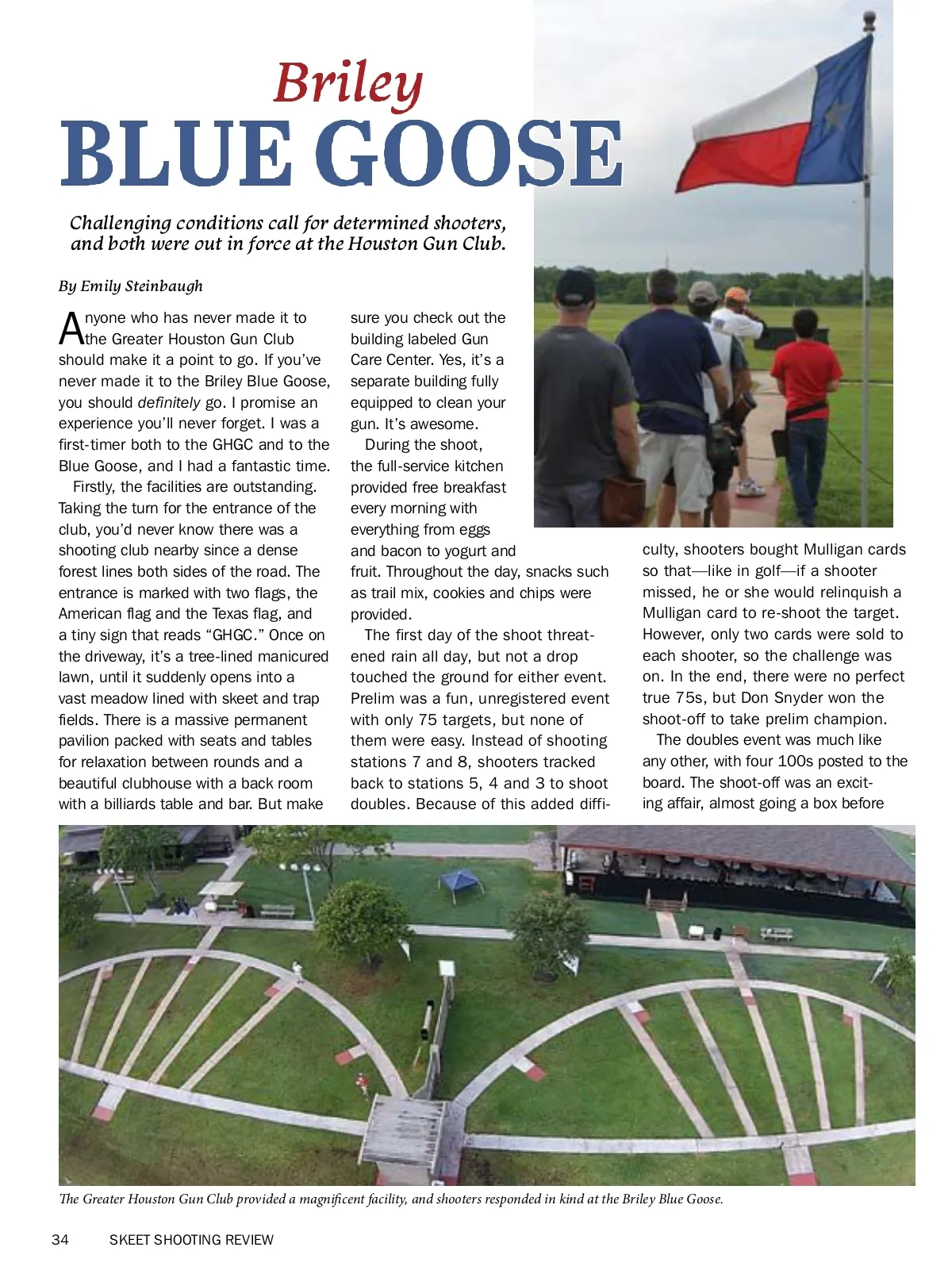 Briley
BLUE GOOSE

Challenging conditions call for determined shooters, and both were out in force at the Houston Gun Club.

By Emily Steinbaugh

Anyone who has never made it to the Greater Houston Gun Club should make it a point to go. If you've never made it to the Briley Blue Goose, you should definitely go. I promise an experience you'll never forget. I was a first-timer both to the GHGC and to the Blue Goose, and I had a fantastic time.

Firstly, the facilities are outstanding. Taking the turn for the entrance of the club, you'd never know there was a shooting club nearby since a dense forest lines both sides of the road. The entrance is marked with two flags, the American flag and the Texas flag, and a tiny sign that reads "GHGC." Once on the driveway, it's a tree-lined manicured lawn, until it suddenly opens into a vast meadow lined with skeet and trap fields. There is a massive permanent pavilion packed with seats and tables for relaxation between rounds and a beautiful clubhouse with a back room with a billiards table and bar. But make sure you check out the building labeled Gun Care Center. Yes, it's a separate building fully equipped to clean your gun. It's awesome.

During the shoot, the full-service kitchen provided free breakfast every morning with everything from eggs and bacon to yogurt and fruit. Throughout the day, snacks such as trail mix, cookies and chips were provided.

The first day of the shoot threatened rain all day, but not a drop touched the ground for either event. Prelim was a fun, unregistered event with only 75 targets, but none of them were easy. Instead of shooting stations 7 and 8, shooters tracked back to stations 5, 4 and 3 to shoot doubles. Because of this added difficulty, shooters bought Mulligan cards so that—like in golf—if a shooter missed, he or she would relinquish a Mulligan card to re-shoot the target. However, only two cards were sold to each shooter, so the challenge was on. In the end, there were no perfect true 75s, but Don Snyder won the shoot-off to take prelim champion.

The doubles event was much like any other, with four 100s posted to the board. The shoot-off was an exciting affair, almost going a box before

The Greater Houston Gun Club provided a magnificent facility, and shooters responded in kind at the Briley Blue Goose.

34 SKEET SHOOTING REVIEW